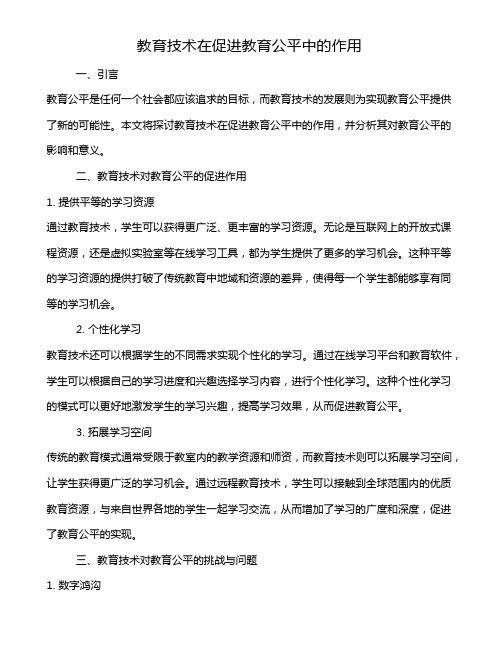 教育技术在促进教育公平中的作用

一、引言

教育公平是任何一个社会都应该追求的目标，而教育技术的发展则为实现教育公平提供了新的可能性。本文将探讨教育技术在促进教育公平中的作用，并分析其对教育公平的影响和意义。

二、教育技术对教育公平的促进作用

1. 提供平等的学习资源

通过教育技术，学生可以获得更广泛、更丰富的学习资源。无论是互联网上的开放式课程资源，还是虚拟实验室等在线学习工具，都为学生提供了更多的学习机会。这种平等的学习资源的提供打破了传统教育中地域和资源的差异，使得每一个学生都能够享有同等的学习机会。

2. 个性化学习

教育技术还可以根据学生的不同需求实现个性化的学习。通过在线学习平台和教育软件，学生可以根据自己的学习进度和兴趣选择学习内容，进行个性化学习。这种个性化学习的模式可以更好地激发学生的学习兴趣，提高学习效果，从而促进教育公平。

3. 拓展学习空间

传统的教育模式通常受限于教室内的教学资源和师资，而教育技术则可以拓展学习空间，让学生获得更广泛的学习机会。通过远程教育技术，学生可以接触到全球范围内的优质教育资源，与来自世界各地的学生一起学习交流，从而增加了学习的广度和深度，促进了教育公平的实现。

三、教育技术对教育公平的挑战与问题

1. 数字鸿沟